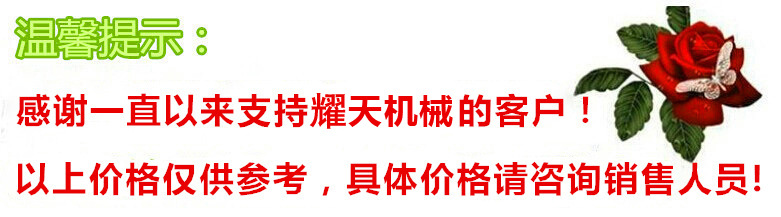 温馨提示：

感谢一直以来支持耀天机械的客户！

以上价格仅供参考，具体价格请咨询销售人员!